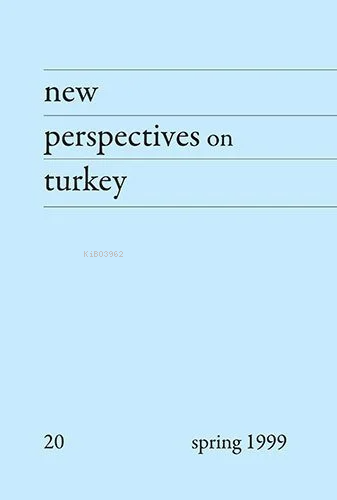 new

perspectives on

turkey

KiB03962

20

spring 1999